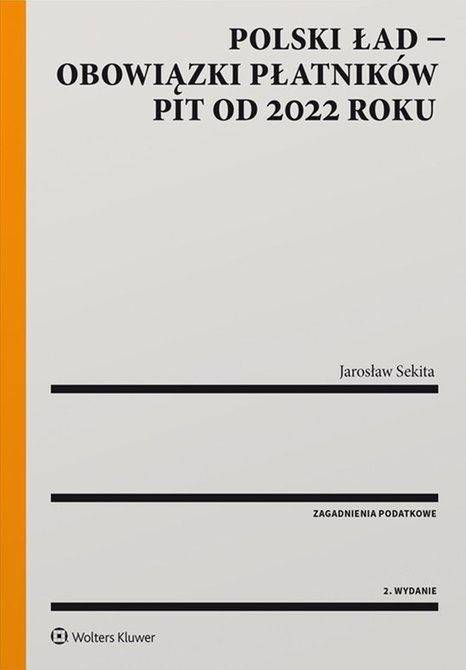 POLSKI ŁAD – OBOWIĄZKI PŁATNIKÓW PIT OD 2022 ROKU

Jarosław Sekita

ZAGADNIENIA PODATKOWE

2. WYDANIE

Wolters Kluwer